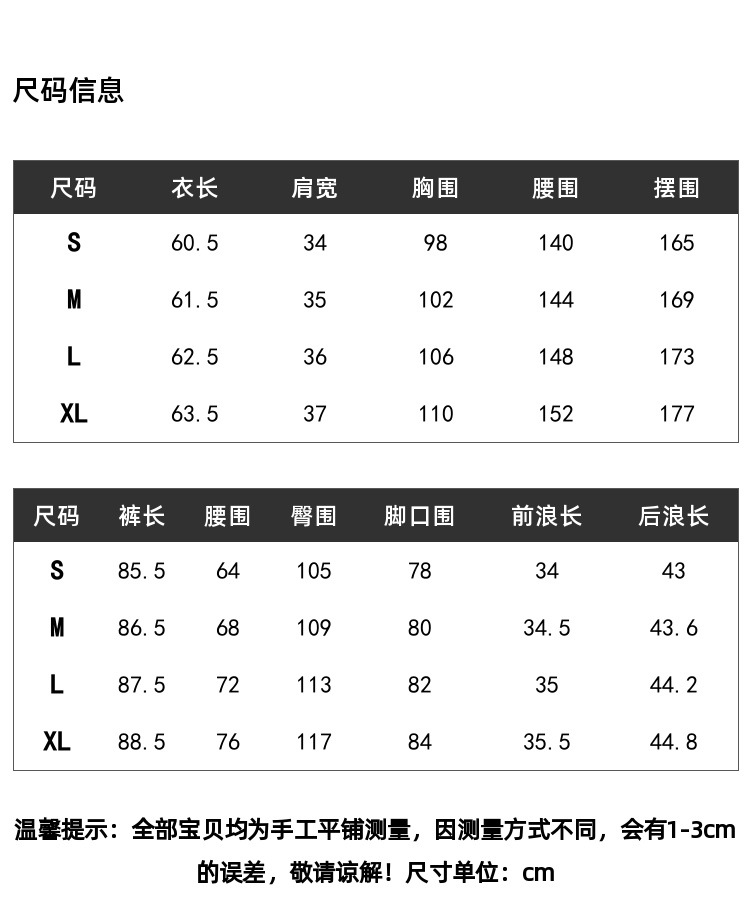 尺码信息

| 尺码 | 衣长 | 肩宽 | 胸围 | 腰围 | 摆围 |
|---|---|---|---|---|---|
| S | 60.5 | 34 | 98 | 140 | 165 |
| M | 61.5 | 35 | 102 | 144 | 169 |
| L | 62.5 | 36 | 106 | 148 | 173 |
| XL | 63.5 | 37 | 110 | 152 | 177 |

| 尺码 | 裤长 | 腰围 | 臀围 | 脚口围 | 前浪长 | 后浪长 |
|---|---|---|---|---|---|---|
| S | 85.5 | 64 | 105 | 78 | 34 | 43 |
| M | 86.5 | 68 | 109 | 80 | 34.5 | 43.6 |
| L | 87.5 | 72 | 113 | 82 | 35 | 44.2 |
| XL | 88.5 | 76 | 117 | 84 | 35.5 | 44.8 |

温馨提示：全部宝贝均为手工平铺测量，因测量方式不同，会有1-3cm的误差，敬请谅解！尺寸单位：cm